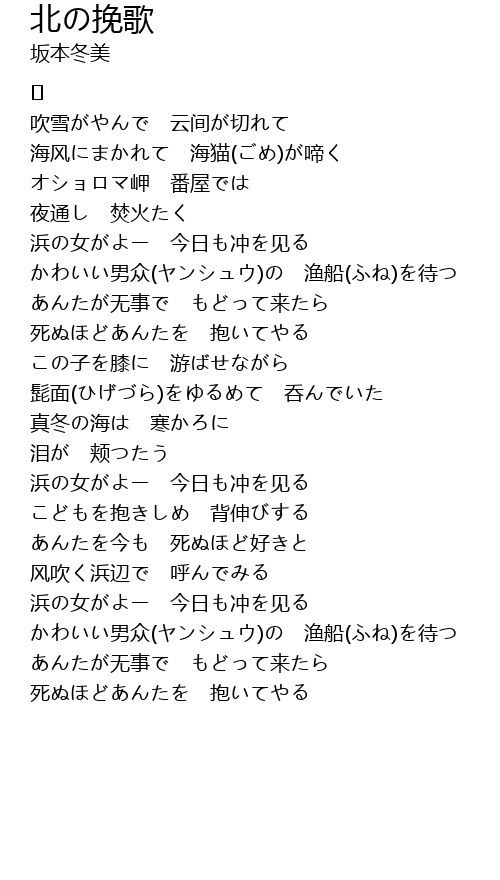 北の挽歌
坂本冬美

吹雪がやんで　云间が切れて
海风にまかれて　海猫(ごめ)が啼く
オショロマ岬　番屋では
夜通し　焚火たく
浜の女がよー　今日も冲を见る
かわいい男众(ヤンシュウ)の　渔船(ふね)を待つ
あんたが无事で　もどって来たら
死ぬほどあんたを　抱いてやる
この子を膝に　游ばせながら
髭面(ひげづら)をゆるめて　呑んでいた
真冬の海は　寒かろに
泪が　颊つたう
浜の女がよー　今日も冲を见る
こどもを抱きしめ　背伸びする
あんたを今も　死ぬほど好きと
风吹く浜辺で　呼んでみる
浜の女がよー　今日も冲を见る
かわいい男众(ヤンシュウ)の　渔船(ふね)を待つ
あんたが无事で　もどって来たら
死ぬほどあんたを　抱いてやる